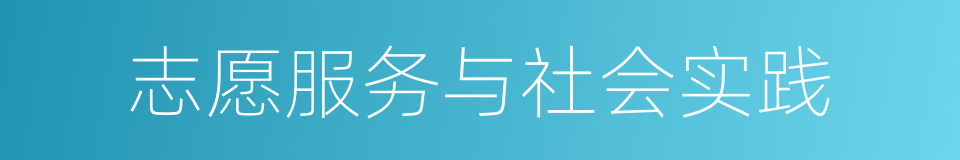 志愿服务与社会实践